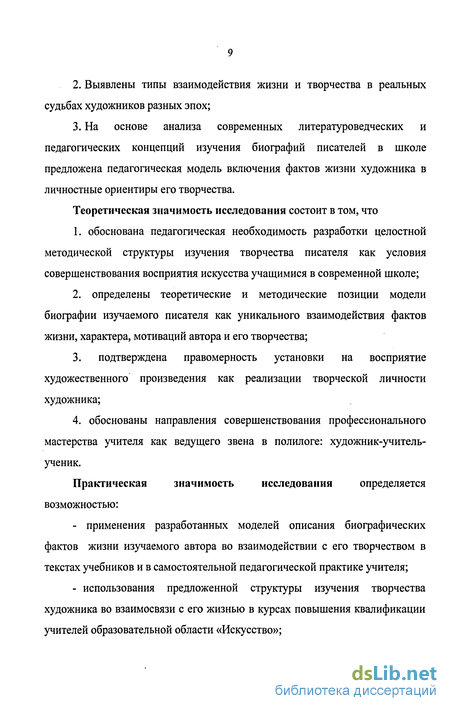 9

2. Выявлены типы взаимодействия жизни и творчества в реальных судьбах художников разных эпох;

3. На основе анализа современных литературоведческих и педагогических концепций изучения биографий писателей в школе предложена педагогическая модель включения фактов жизни художника в личностные ориентиры его творчества.

Теоретическая значимость исследования состоит в том, что

1. обоснована педагогическая необходимость разработки целостной методической структуры изучения творчества писателя как условия совершенствования восприятия искусства учащимися в современной школе;

2. определены теоретические и методические позиции модели биографии изучаемого писателя как уникального взаимодействия фактов жизни, характера, мотиваций автора и его творчества;

3. подтверждена правомерность установки на восприятие художественного произведения как реализации творческой личности художника;

4. обоснованы направления совершенствования профессионального мастерства учителя как ведущего звена в полилоге: художник-учитель-ученик.

Практическая значимость исследования определяется возможностью:

- применения разработанных моделей описания биографических фактов жизни изучаемого автора во взаимодействии с его творчеством в текстах учебников и в самостоятельной педагогической практике учителя;

- использования предложенной структуры изучения творчества художника во взаимосвязи с его жизнью в курсах повышения квалификации учителей образовательной области «Искусство»;

dsLib.net
библиотека диссертаций